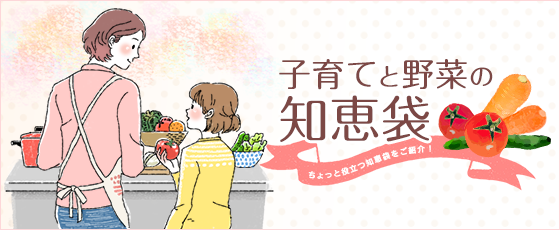 子育てと野菜の
知恵袋

ちょっと役立つ知恵袋をご紹介！